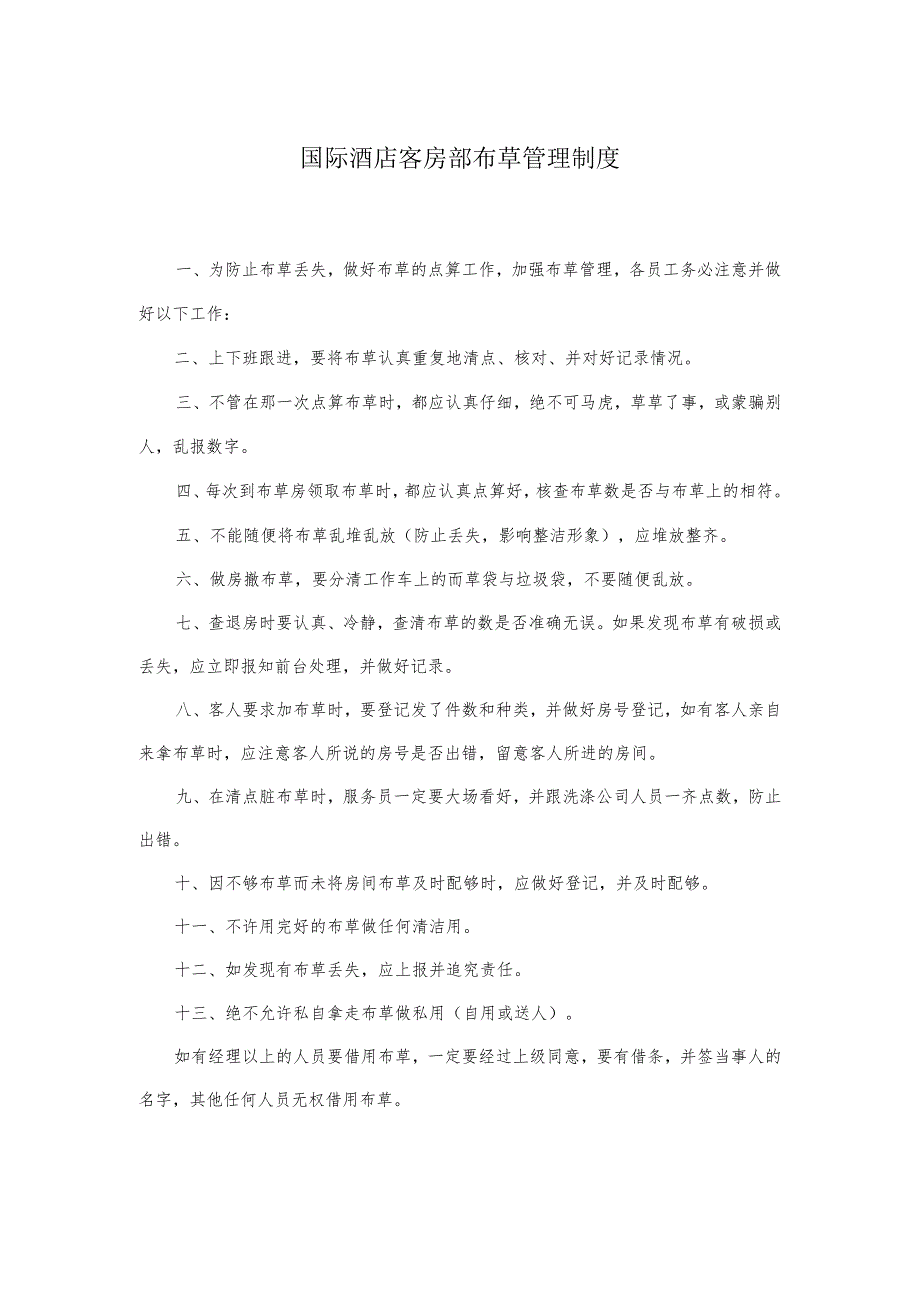 国际酒店客房部布草管理制度

一、为防止布草丢失，做好布草的点算工作，加强布草管理，各员工务必注意并做好以下工作：

二、上下班跟进，要将布草认真重复地清点、核对、并对好记录情况。

三、不管在那一次点算布草时，都应认真仔细，绝不可马虎，草草了事，或蒙骗别人，乱报数字。

四、每次到布草房领取布草时，都应认真点算好，核查布草数是否与布草上的相符。

五、不能随便将布草乱堆乱放（防止丢失，影响整洁形象），应堆放整齐。

六、做房撤布草，要分清工作车上的而草袋与垃圾袋，不要随便乱放。

七、查退房时要认真、冷静，查清布草的数是否准确无误。如果发现布草有破损或丢失，应立即报知前台处理，并做好记录。

八、客人要求加布草时，要登记发了件数和种类，并做好房号登记，如有客人亲自来拿布草时，应注意客人所说的房号是否出错，留意客人所进的房间。

九、在清点脏布草时，服务员一定要大场看好，并跟洗涤公司人员一齐点数，防止出错。

十、因不够布草而未将房间布草及时配够时，应做好登记，并及时配够。

十一、不许用完好的布草做任何清洁用。

十二、如发现有布草丢失，应上报并追究责任。

十三、绝不允许私自拿走布草做私用（自用或送人）。

如有经理以上的人员要借用布草，一定要经过上级同意，要有借条，并签当事人的名字，其他任何人员无权借用布草。